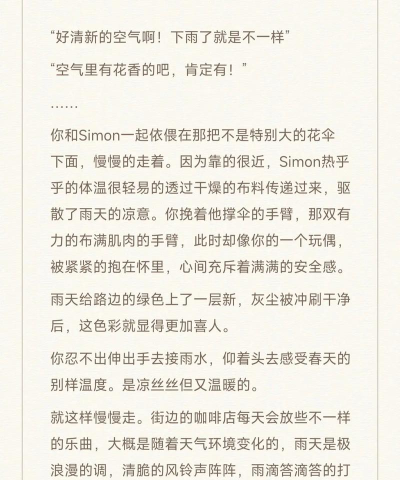 “好清新的空气啊！下雨了就是不一样”

“空气里有花香的吧，肯定有！”

……

你和Simon一起依偎在那把不是特别大的花伞下面，慢慢的走着。因为靠的很近，Simon热乎乎的体温很轻易的透过干燥的布料传递过来，驱散了雨天的凉意。你挽着他撑伞的手臂，那双有力的布满肌肉的手臂，此时却像你的一个玩偶，被紧紧的抱在怀里，心间充斥着满满的安全感。

雨天给路边的绿色上了一层新，灰尘被冲刷干净后，这色彩就显得更加喜人。

你忍不出伸出手去接雨水，仰着头去感受春天的别样温度。是凉丝丝但又温暖的。

就这样慢慢走。街边的咖啡店每天会放些不一样的乐曲，大概是随着天气环境变化的，雨天是极浪漫的调，清脆的风铃声阵阵，雨滴答滴答的打